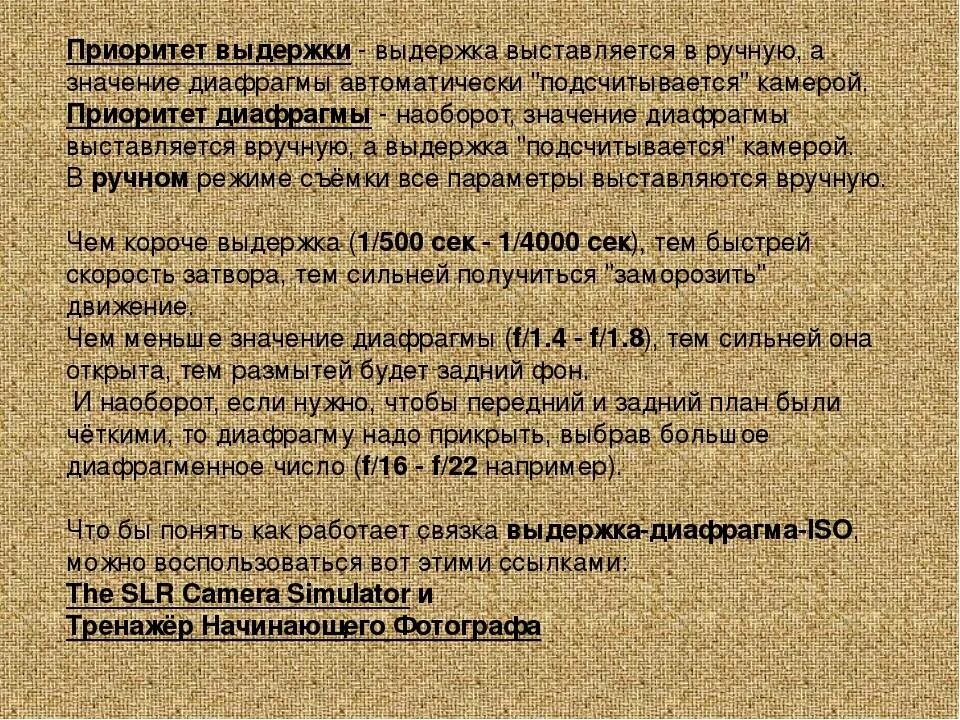 Приоритет выдержки - выдержка выставляется в ручную, а значение диафрагмы автоматически "подсчитывается" камерой. Приоритет диафрагмы - наоборот, значение диафрагмы выставляется вручную, а выдержка "подсчитывается" камерой. В ручном режиме съёмки все параметры выставляются вручную.

Чем короче выдержка (1/500 сек - 1/4000 сек), тем быстрей скорость затвора, тем сильней получиться "заморозить" движение.
Чем меньше значение диафрагмы (f/1.4 - f/1.8), тем сильней она открыта, тем размытей будет задний фон.
И наоборот, если нужно, чтобы передний и задний план были чёткими, то диафрагму надо прикрыть, выбрав большое диафрагменное число (f/16 - f/22 например).

Что бы понять как работает связка выдержка-диафрагма-ISO, можно воспользоваться вот этими ссылками:
The SLR Camera Simulator и
Тренажёр Начинающего Фотографа